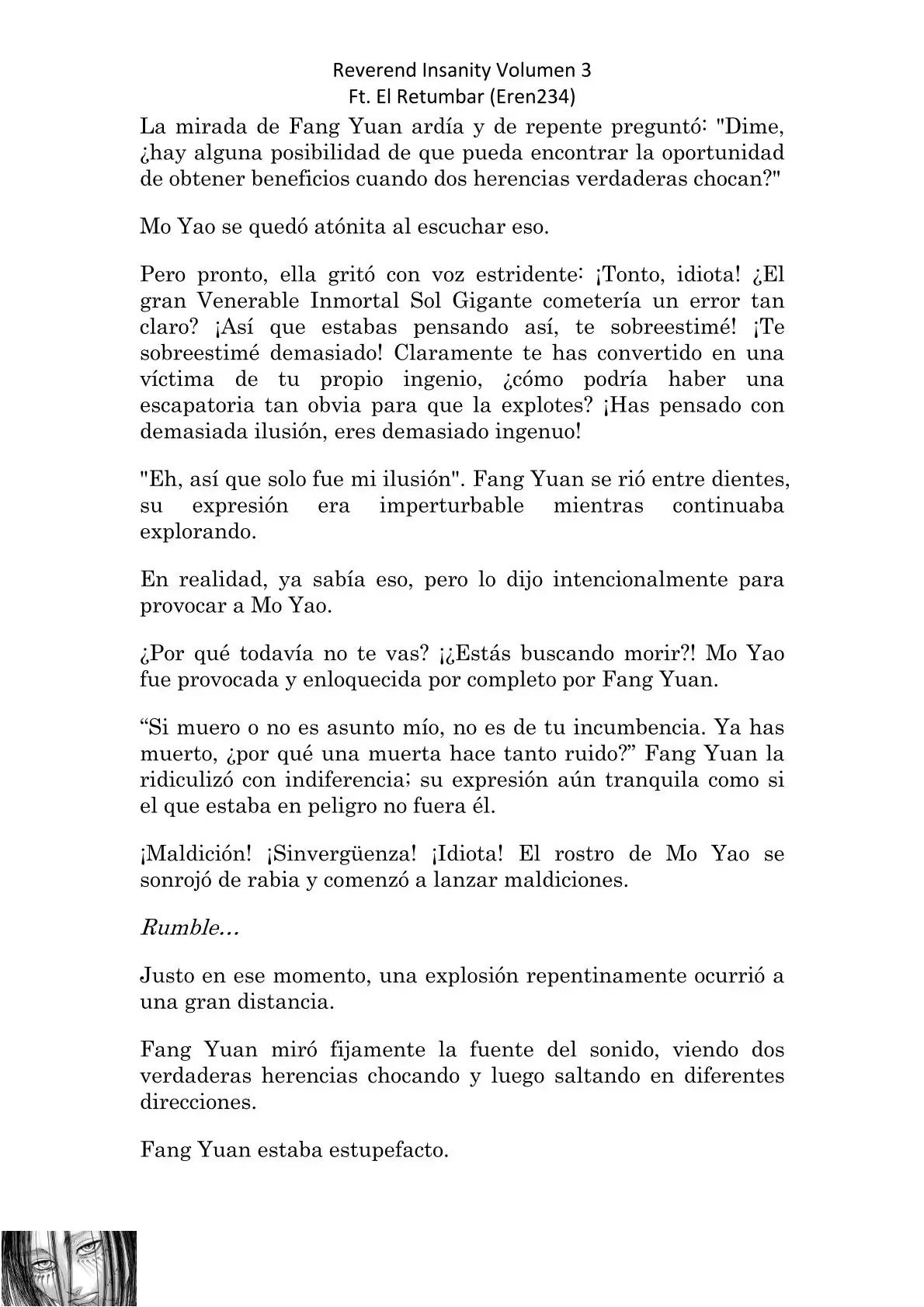 Reverend Insanity Volumen 3
Ft. El Retumbar (Eren234)

La mirada de Fang Yuan ardía y de repente preguntó: "Dime, ¿hay alguna posibilidad de que pueda encontrar la oportunidad de obtener beneficios cuando dos herencias verdaderas chocan?"

Mo Yao se quedó atónita al escuchar eso.

Pero pronto, ella gritó con voz estridente: ¡Tonto, idiota! ¿El gran Venerable Inmortal Sol Gigante cometería un error tan claro? ¡Así que estabas pensando así, te sobreestimé! ¡Te sobreestimé demasiado! Claramente te has convertido en una víctima de tu propio ingenio, ¿cómo podría haber una escapatoria tan obvia para que la explotes? ¡Has pensado con demasiada ilusión, eres demasiado ingenuo!

"Eh, así que solo fue mi ilusión". Fang Yuan se rió entre dientes, su expresión era imperturbable mientras continuaba explorando.

En realidad, ya sabía eso, pero lo dijo intencionalmente para provocar a Mo Yao.

¿Por qué todavía no te vas? ¡¿Estás buscando morir?! Mo Yao fue provocada y enloquecida por completo por Fang Yuan.

“Si muero o no es asunto mío, no es de tu incumbencia. Ya has muerto, ¿por qué una muerta hace tanto ruido?” Fang Yuan la ridiculizó con indiferencia; su expresión aún tranquila como si el que estaba en peligro no fuera él.

¡Maldición! ¡Sinvergüenza! ¡Idiota! El rostro de Mo Yao se sonrojó de rabia y comenzó a lanzar maldiciones.

Rumble…

Justo en ese momento, una explosión repentinamente ocurrió a una gran distancia.

Fang Yuan miró fijamente la fuente del sonido, viendo dos verdaderas herencias chocando y luego saltando en diferentes direcciones.

Fang Yuan estaba estupefacto.